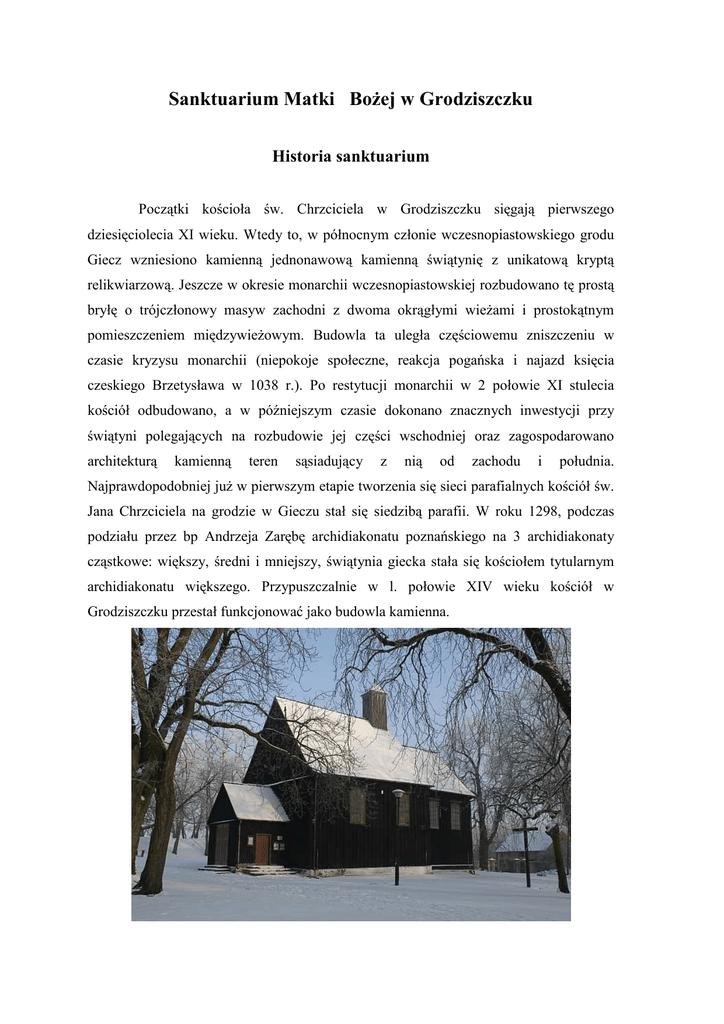 Sanktuarium Matki Bożej w Grodziszczku

Historia sanktuarium

Początki kościoła św. Chrzciciela w Grodziszczku sięgają pierwszego dziesięciolecia XI wieku. Wtedy to, w północnym członie wczesnopiastowskiego grodu Giecz wzniesiono kamienną jednonawową kamienną świątynię z unikatową kryptą relikwiarzową. Jeszcze w okresie monarchii wczesnopiastowskiej rozbudowano tę prostą bryłę o trójczłonowy masyw zachodni z dwoma okrągłymi wieżami i prostokątnym pomieszczeniem międzywieżowym. Budowla ta uległa częściowemu zniszczeniu w czasie kryzysu monarchii (niepokoje społeczne, reakcja pogańska i najazd księcia czeskiego Brzetysława w 1038 r.). Po restytucji monarchii w 2 połowie XI stulecia kościół odbudowano, a w późniejszym czasie dokonano znacznych inwestycji przy świątyni polegających na rozbudowie jej części wschodniej oraz zagospodarowano architekturą kamienną teren sąsiadujący z nią od zachodu i południa. Najprawdopodobniej już w pierwszym etapie tworzenia się sieci parafialnych kościół św. Jana Chrzciciela na grodzie w Gieczu stał się siedzibą parafii. W roku 1298, podczas podziału przez bp Andrzeja Zarębę archidiakonatu poznańskiego na 3 archidiakonaty cząstkowe: większy, średni i mniejszy, świątynia giecka stała się kościołem tytularnym archidiakonatu większego. Przypuszczalnie w l. połowie XIV wieku kościół w Grodziszczku przestał funkcjonować jako budowla kamienna.